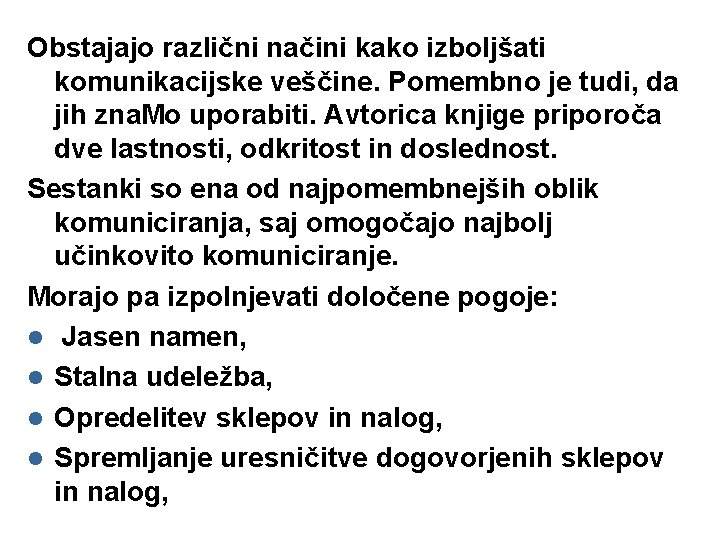 Obstajajo različni načini kako izboljšati komunikacijske veščine. Pomembno je tudi, da jih znaMo uporabiti. Avtorica knjige priporoča dve lastnosti, odkritost in doslednost.

Sestanki so ena od najpomembnejših oblik komuniciranja, saj omogočajo najbolj učinkovito komuniciranje.

Morajo pa izpolnjevati določene pogoje:

• Jasen namen,
• Stalna udeležba,
• Opredelitev sklepov in nalog,
• Spremljanje uresničitve dogovorjenih sklepov in nalog,